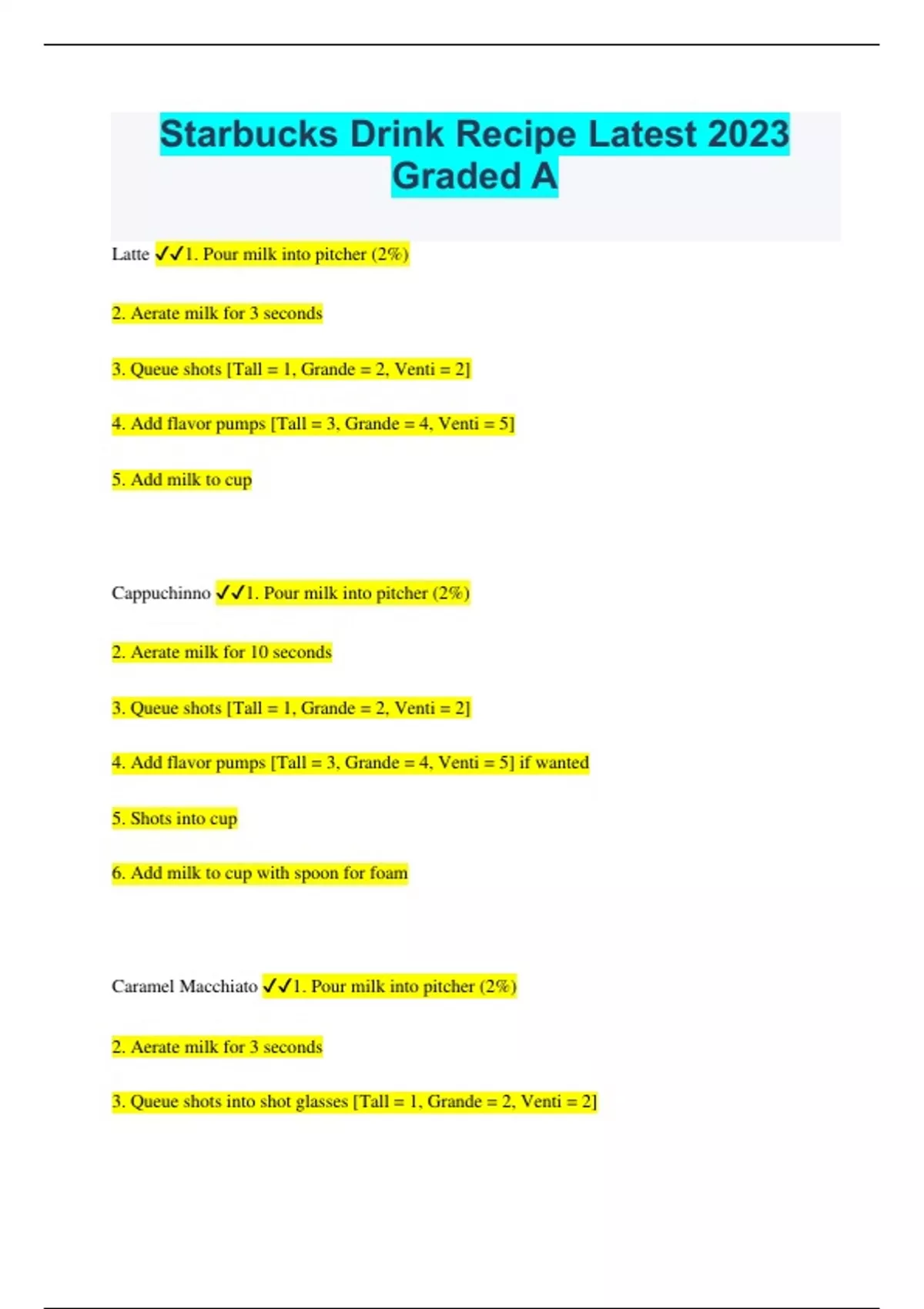 Starbucks Drink Recipe Latest 2023 Graded A

Latte ✓✓1. Pour milk into pitcher (2%)

2. Aerate milk for 3 seconds

3. Queue shots [Tall = 1, Grande = 2, Venti = 2]

4. Add flavor pumps [Tall = 3, Grande = 4, Venti = 5]

5. Add milk to cup

Cappuchinno ✓✓1. Pour milk into pitcher (2%)

2. Aerate milk for 10 seconds

3. Queue shots [Tall = 1, Grande = 2, Venti = 2]

4. Add flavor pumps [Tall = 3, Grande = 4, Venti = 5] if wanted

5. Shots into cup

6. Add milk to cup with spoon for foam

Caramel Macchiato ✓✓1. Pour milk into pitcher (2%)

2. Aerate milk for 3 seconds

3. Queue shots into shot glasses [Tall = 1, Grande = 2, Venti = 2]